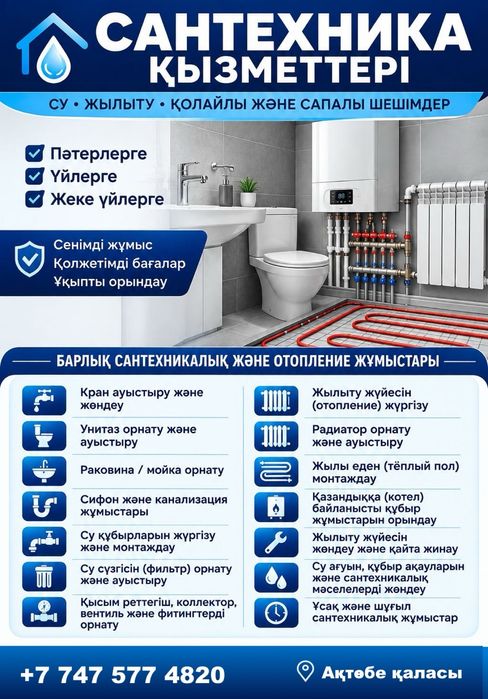 САНТЕХНИКА ҚЫЗМЕТТЕРІ

СУ • ЖЫЛЫТУ • ҚОЛАЙЛЫ ЖӘНЕ САПАЛЫ ШЕШІМДЕР

Пәтерлерге
Үйлерге
Жеке үйлерге

Сенімді жұмыс
Қолжетімді бағалар
Ұқыпты орындау

БАРЛЫҚ САНТЕХНИКАЛЫҚ ЖӘНЕ ОТОПЛЕНИЕ ЖҰМЫСТАРЫ

Кран ауыстыру және жөндеу

Унитаз орнату және ауыстыру

Раковина / мойка орнату

Сифон және канализация жұмыстары

Су құбырларын жүргізу және монтаждау

Су сүзгісін (фильтр) орнату және ауыстыру

Қысым реттегіш, коллектор, вентиль және фитингтерді орнату

Жылыту жүйесін (отопление) жүргізу

Радиатор орнату және ауыстыру

Жылы еден (тёплый пол) монтаждау

Қазандыққа (котел) байланысты құбыр жұмыстарын орындау

Жылыту жүйесін жөндеу және қайта жинау

Су ағуын, құбыр ақауларын және сантехникалық мәселелерді жөндеу

Ұсақ және шұғыл сантехникалық жұмыстар

+7 747 577 4820

Ақтөбе қаласы